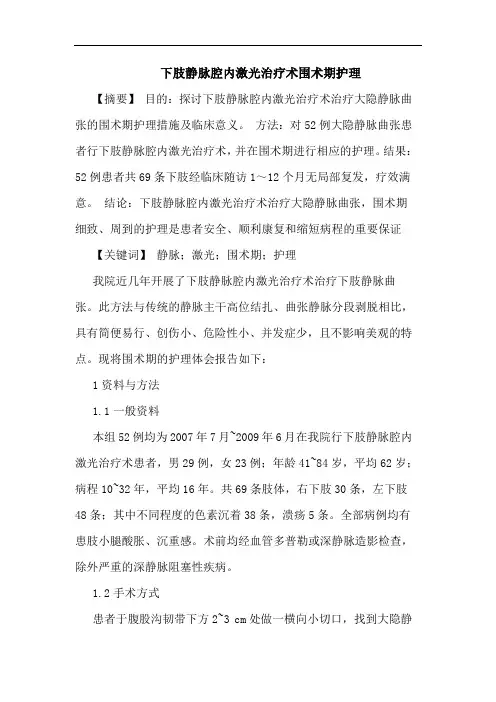 下肢静脉腔内激光治疗术围术期护理

【摘要】 目的：探讨下肢静脉腔内激光治疗术治疗大隐静脉曲张的围术期护理措施及临床意义。 方法：对52例大隐静脉曲张患者行下肢静脉腔内激光治疗术，并在围术期进行相应的护理。结果：52例患者共69条下肢经临床随访1～12个月无局部复发，疗效满意。 结论：下肢静脉腔内激光治疗术治疗大隐静脉曲张，围术期细致、周到的护理是患者安全、顺利康复和缩短病程的重要保证

【关键词】 静脉；激光；围术期；护理

我院近几年开展了下肢静脉腔内激光治疗术治疗下肢静脉曲张。此方法与传统的静脉主干高位结扎、曲张静脉分段剥脱相比，具有简便易行、创伤小、危险性小、并发症少，且不影响美观的特点。现将围术期的护理体会报告如下：

1资料与方法

1.1一般资料

本组52例均为2007年7月~2009年6月在我院行下肢静脉腔内激光治疗术患者，男29例，女23例；年龄41~84岁，平均62岁；病程10~32年，平均16年。共69条肢体，右下肢30条，左下肢48条；其中不同程度的色素沉着38条，溃疡5条。全部病例均有患肢小腿酸胀、沉重感。术前均经血管多普勒或深静脉造影检查，除外严重的深静脉阻塞性疾病。

1.2手术方式

患者于腹股沟韧带下方2~3 cm处做一横向小切口，找到大隐静